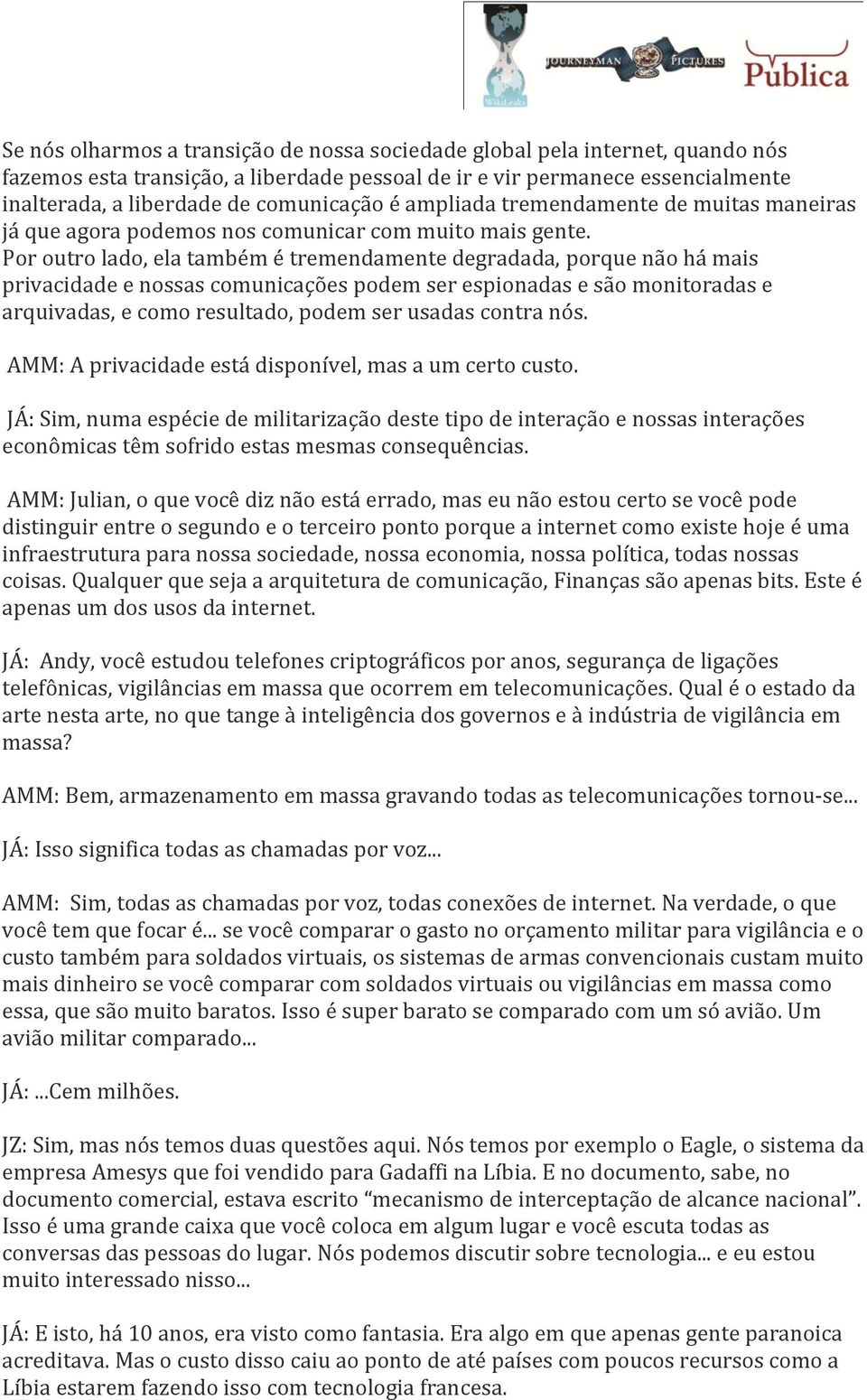 WikiLeaks
JOURNEYMAN PICTURES
Pública

Se nós olharmos a transição de nossa sociedade global pela internet, quando nós fazemos esta transição, a liberdade pessoal de ir e vir permanece essencialmente inalterada, a liberdade de comunicação é ampliada tremendamente de muitas maneiras já que agora podemos nos comunicar com muito mais gente.
Por outro lado, ela também é tremendamente degradada, porque não há mais privacidade e nossas comunicações podem ser espionadas e são monitoradas e arquivadas, e como resultado, podem ser usadas contra nós.

AMM: A privacidade está disponível, mas a um certo custo.

JÁ: Sim, numa espécie de militarização deste tipo de interação e nossas interações econômicas têm sofrido estas mesmas consequências.

AMM: Julian, o que você diz não está errado, mas eu não estou certo se você pode distinguir entre o segundo e o terceiro ponto porque a internet como existe hoje é uma infraestrutura para nossa sociedade, nossa economia, nossa política, todas nossas coisas. Qualquer que seja a arquitetura de comunicação, Finanças são apenas bits. Este é apenas um dos usos da internet.

JÁ: Andy, você estudou telefones criptográficos por anos, segurança de ligações telefônicas, vigilâncias em massa que ocorrem em telecomunicações. Qual é o estado da arte nesta arte, no que tange à inteligência dos governos e à indústria de vigilância em massa?

AMM: Bem, armazenamento em massa gravando todas as telecomunicações tornou-se...

JÁ: Isso significa todas as chamadas por voz...

AMM: Sim, todas as chamadas por voz, todas conexões de internet. Na verdade, o que você tem que focar é... se você comparar o gasto no orçamento militar para vigilância e o custo também para soldados virtuais, os sistemas de armas convencionais custam muito mais dinheiro se você comparar com soldados virtuais ou vigilâncias em massa como essa, que são muito baratos. Isso é super barato se comparado com um só avião. Um avião militar comparado...

JÁ: ...Cem milhões.

JZ: Sim, mas nós temos duas questões aqui. Nós temos por exemplo o Eagle, o sistema da empresa Amesys que foi vendido para Gadaffi na Líbia. E no documento, sabe, no documento comercial, estava escrito “mecanismo de interceptação de alcance nacional”. Isso é uma grande caixa que você coloca em algum lugar e você escuta todas as conversas das pessoas do lugar. Nós podemos discutir sobre tecnologia... e eu estou muito interessado nisso...

JÁ: E isto, há 10 anos, era visto como fantasia. Era algo em que apenas gente paranoica acreditava. Mas o custo disso caiu ao ponto de até países com poucos recursos como a Líbia estarem fazendo isso com tecnologia francesa.